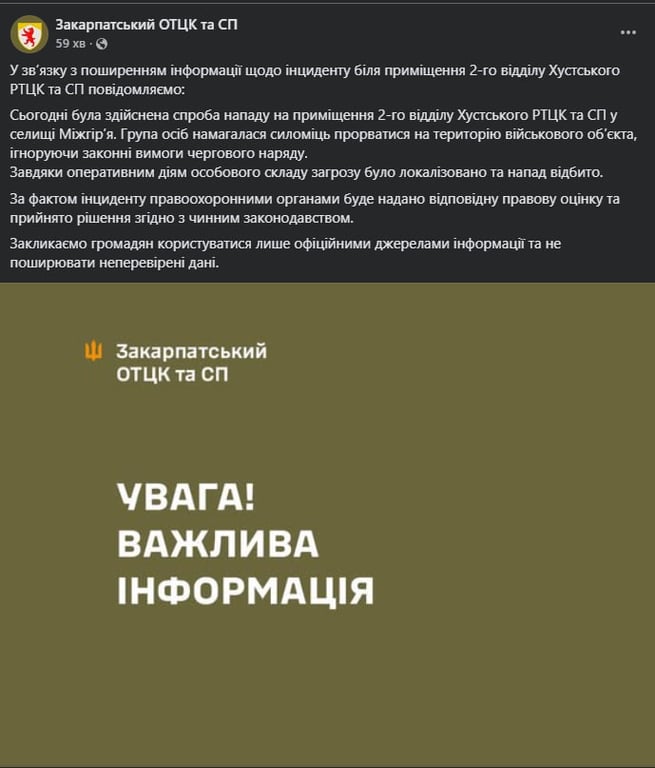 Закарпатський ОТЦК та СП
59 хв ·

У зв'язку з поширенням інформації щодо інциденту біля приміщення 2-го відділу Хустського РТЦК та СП повідомляємо:

Сьогодні була здійснена спроба нападу на приміщення 2-го відділу Хустського РТЦК та СП у селищі Міжгір'я. Група осіб намагалася силоміць прорватися на територію військового об'єкта, ігноруючи законні вимоги чергового наряду.
Завдяки оперативним діям особового складу загрозу було локалізовано та напад відбито.

За фактом інциденту правоохоронними органами буде надано відповідну правову оцінку та прийнято рішення згідно з чинним законодавством.

Закликаємо громадян користуватися лише офіційними джерелами інформації та не поширювати неперевірені дані.

Закарпатський ОТЦК та СП

УВАГА!
ВАЖЛИВА
ІНФОРМАЦІЯ